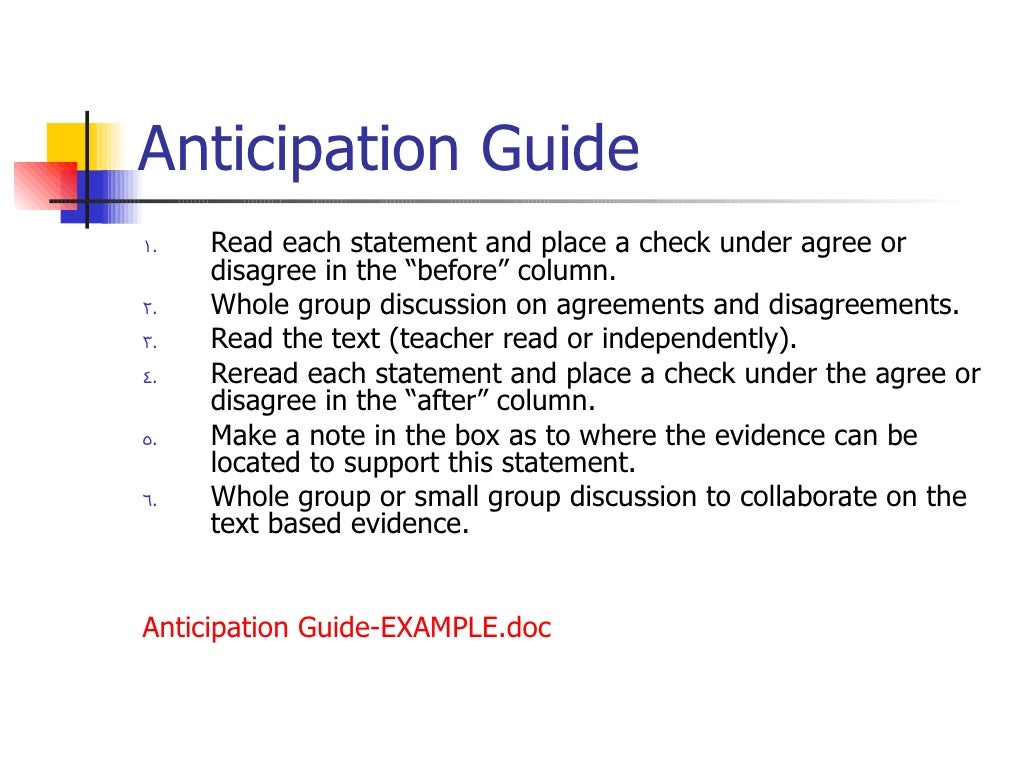 Anticipation Guide

١. Read each statement and place a check under agree or disagree in the “before” column.
٢. Whole group discussion on agreements and disagreements.
٣. Read the text (teacher read or independently).
٤. Reread each statement and place a check under the agree or disagree in the “after” column.
٥. Make a note in the box as to where the evidence can be located to support this statement.
٦. Whole group or small group discussion to collaborate on the text based evidence.

Anticipation Guide-EXAMPLE.doc